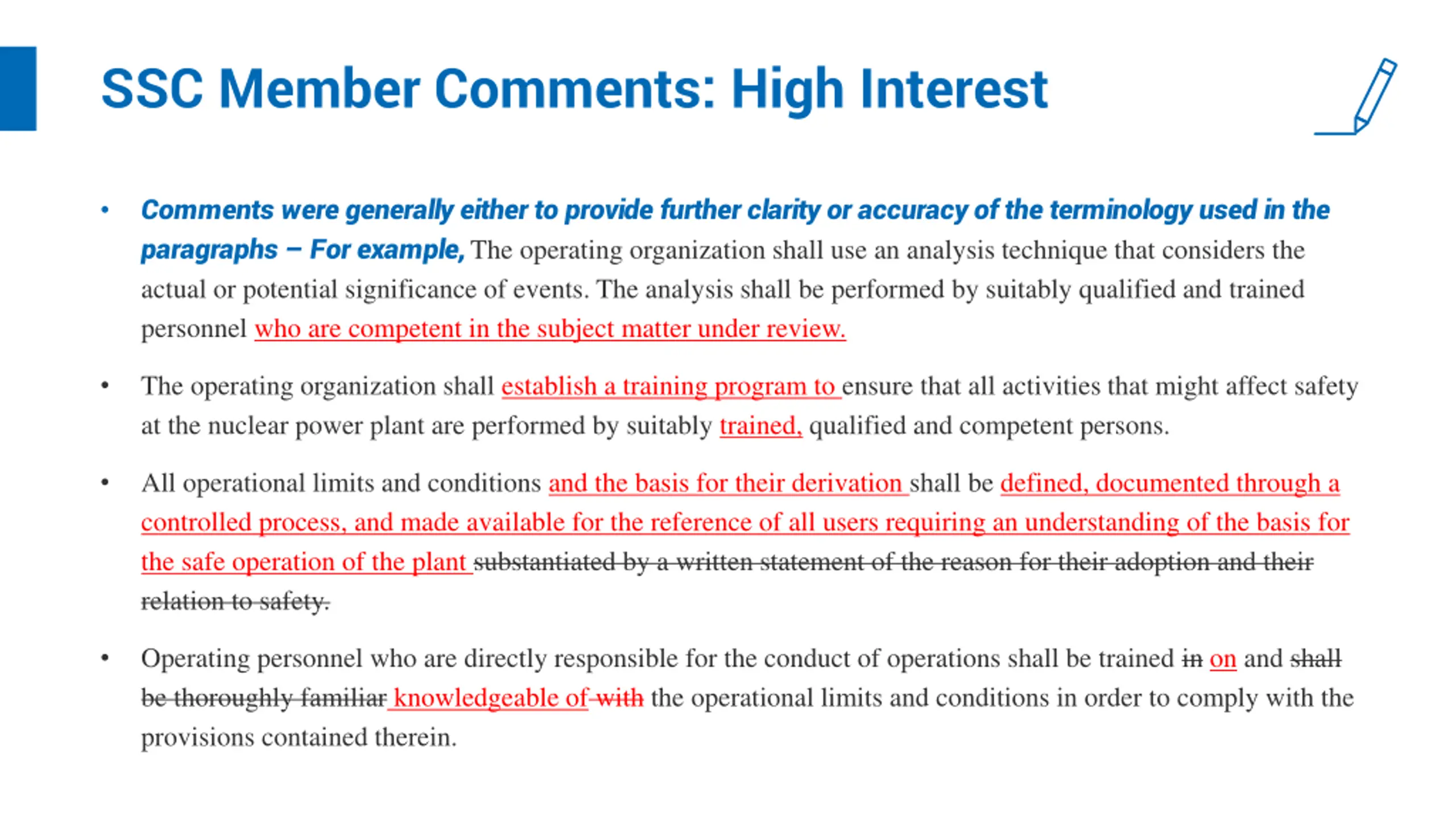 SSC Member Comments: High Interest

• Comments were generally either to provide further clarity or accuracy of the terminology used in the paragraphs – For example, The operating organization shall use an analysis technique that considers the actual or potential significance of events. The analysis shall be performed by suitably qualified and trained personnel who are competent in the subject matter under review.

• The operating organization shall establish a training program to ensure that all activities that might affect safety at the nuclear power plant are performed by suitably trained, qualified and competent persons.

• All operational limits and conditions and the basis for their derivation shall be defined, documented through a controlled process, and made available for the reference of all users requiring an understanding of the basis for the safe operation of the plant substantiated by a written statement of the reason for their adoption and their relation to safety.

• Operating personnel who are directly responsible for the conduct of operations shall be trained in on and shall be thoroughly familiar knowledgeable of with the operational limits and conditions in order to comply with the provisions contained therein.